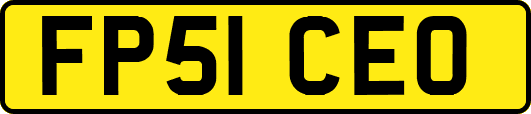 FP51 CEO